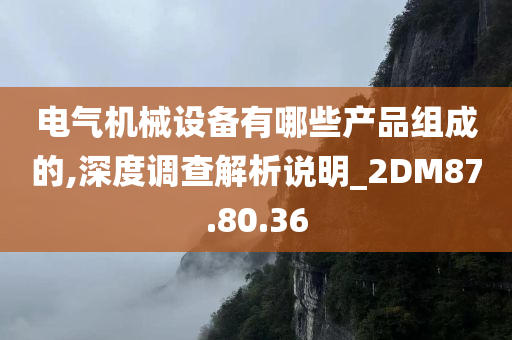 电气机械设备有哪些产品组成的,深度调查解析说明_2DM87.80.36